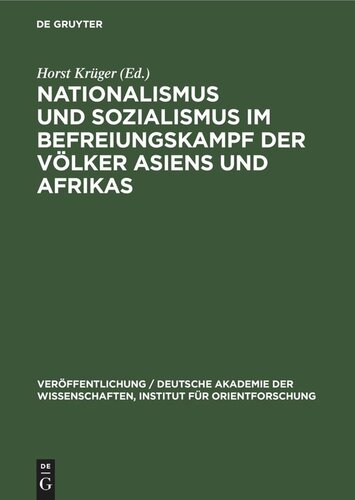 DE GRUYTER

Horst Krüger (Ed.)

NATIONALISMUS UND SOZIALISMUS IM BEFREIUNGSKAMPF DER VÖLKER ASIENS UND AFRIKAS

VERÖFFENTLICHUNG / DEUTSCHE AKADEMIE DER WISSENSCHAFTEN, INSTITUT FÜR ORIENTFORSCHUNG

DE G